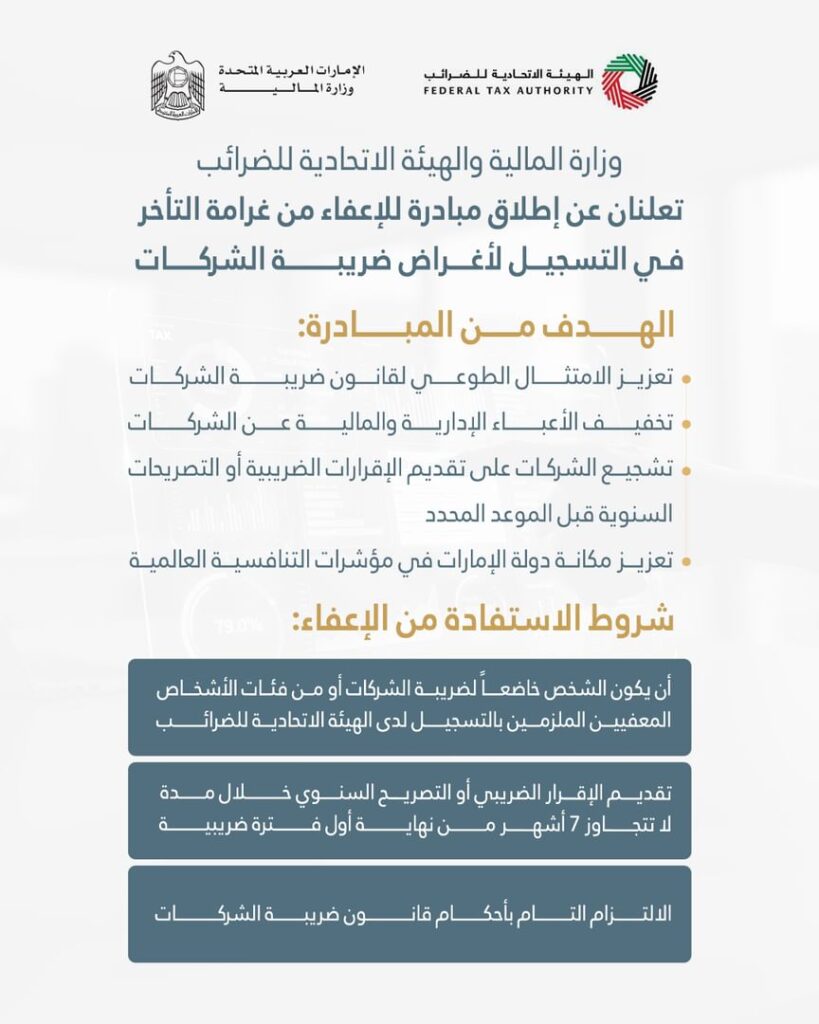 الهيئة الاتحادية للضرائب
FEDERAL TAX AUTHORITY

الإمارات العربية المتحدة
وزارة المالية

وزارة المالية والهيئة الاتحادية للضرائب
تعلنان عن إطلاق مبادرة للإعفاء من غرامة التأخر في التسجيل لأغراض ضريبة الشركات

الهدف من المبادرة:

تعزيز الامتثال الطوعي لقانون ضريبة الشركات
تخفيف الأعباء الإدارية والمالية عن الشركات
تشجيع الشركات على تقديم الإقرارات الضريبية أو التصريحات السنوية قبل الموعد المحدد
تعزيز مكانة دولة الإمارات في مؤشرات التنافسية العالمية

شروط الاستفادة من الإعفاء:

أن يكون الشخص خاضعاً لضريبة الشركات أو من فئات الأشخاص المعفيين الملزمين بالتسجيل لدى الهيئة الاتحادية للضرائب

تقديم الإقرار الضريبي أو التصريح السنوي خلال مدة لا تتجاوز 7 أشهر من نهاية أول فترة ضريبية

الالتزام التام بأحكام قانون ضريبة الشركات